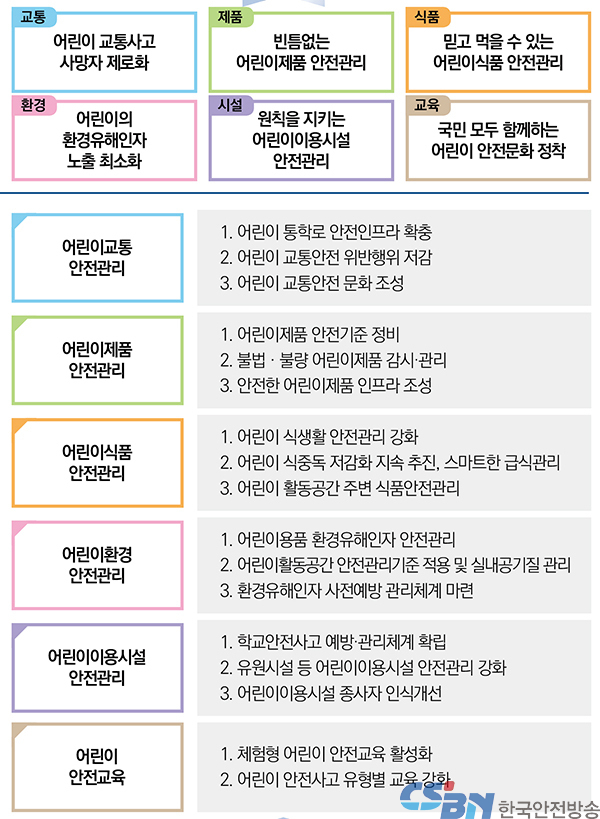 교통
어린이 교통사고 사망자 제로화

제품
빈틈없는 어린이제품 안전관리

식품
믿고 먹을 수 있는 어린이식품 안전관리

환경
어린이의 환경유해인자 노출 최소화

시설
원칙을 지키는 어린이이용시설 안전관리

교육
국민 모두 함께하는 어린이 안전문화 정착

어린이교통 안전관리

1. 어린이 통학로 안전인프라 확충
2. 어린이 교통안전 위반행위 저감
3. 어린이 교통안전 문화 조성

어린이제품 안전관리

1. 어린이제품 안전기준 정비
2. 불법 · 불량 어린이제품 감시·관리
3. 안전한 어린이제품 인프라 조성

어린이식품 안전관리

1. 어린이 식생활 안전관리 강화
2. 어린이 식중독 저감화 지속 추진, 스마트한 급식관리
3. 어린이 활동공간 주변 식품안전관리

어린이환경 안전관리

1. 어린이용품 환경유해인자 안전관리
2. 어린이활동공간 안전관리기준 적용 및 실내공기질 관리
3. 환경유해인자 사전예방 관리체계 마련

어린이이용시설 안전관리

1. 학교안전사고 예방·관리체계 확립
2. 유원시설 등 어린이이용시설 안전관리 강화
3. 어린이이용시설 종사자 인식개선

어린이 안전교육

1. 체험형 어린이 안전교육 활성화
2. 어린이 안전사고 유형별 교육 강화

CSBN 한국안전방송